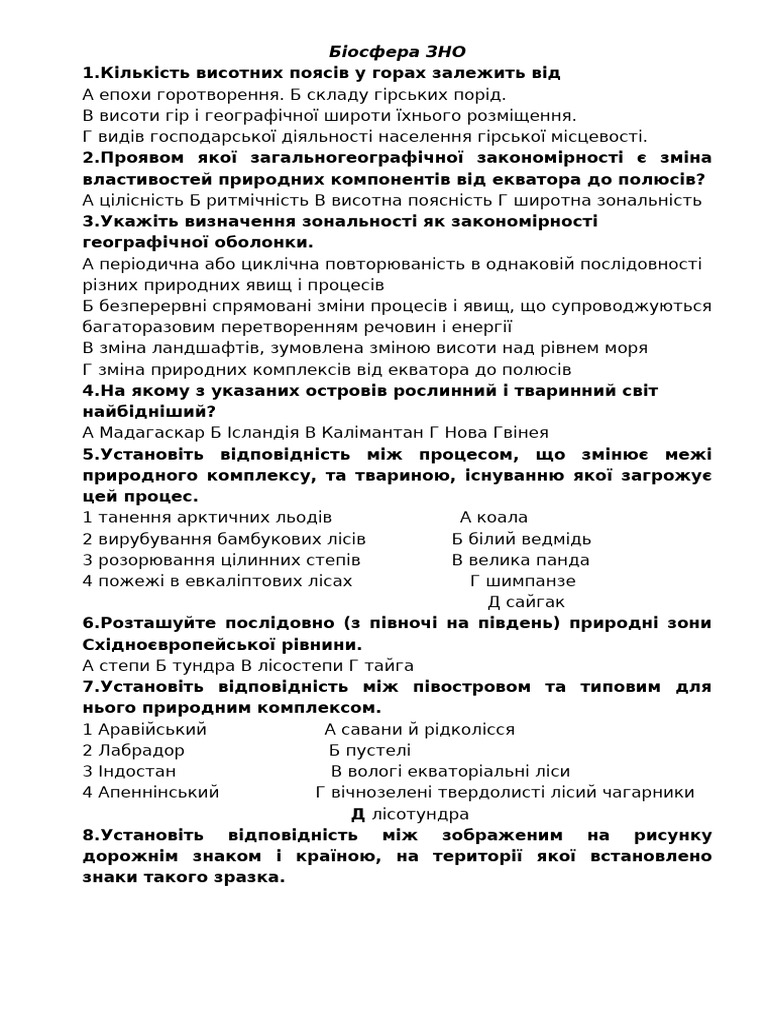 Біосфера ЗНО
1.Кількість висотних поясів у горах залежить від
А епохи горотворення. Б складу гірських порід.
В висоти гір і географічної широти їхнього розміщення.
Г видів господарської діяльності населення гірської місцевості.
2.Проявом якої загальногеографічної закономірності є зміна властивостей природних компонентів від екватора до полюсів?
А цілісність Б ритмічність В висотна поясність Г широтна зональність
3.Укажіть визначення зональності як закономірності географічної оболонки.
А періодична або циклічна повторюваність в однаковій послідовності різних природних явищ і процесів
Б безперервні спрямовані зміни процесів і явищ, що супроводжуються багаторазовим перетворенням речовин і енергії
В зміна ландшафтів, зумовлена зміною висоти над рівнем моря
Г зміна природних комплексів від екватора до полюсів
4.На якому з указаних островів рослинний і тваринний світ найбідніший?
А Мадагаскар Б Ісландія В Калімантан Г Нова Гвінея
5.Установіть відповідність між процесом, що змінює межі природного комплексу, та твариною, існуванню якої загрожує цей процес.
1 танення арктичних льодів
2 вирубування бамбукових лісів
3 розорювання цілинних степів
4 пожежі в евкаліптових лісах

А коала
Б білий ведмідь
В велика панда
Г шимпанзе
Д сайгак
6.Розташуйте послідовно (з півночі на південь) природні зони Східноєвропейської рівнини.
А степи Б тундра В лісостепи Г тайга
7.Установіть відповідність між півостровом та типовим для нього природним комплексом.
1 Аравійський
2 Лабрадор
3 Індостан
4 Апеннінський

А савани й рідколісся
Б пустелі
В вологі екваторіальні ліси
Г вічнозелені твердолисті лісий чагарники
Д лісотундра
8.Установіть відповідність між зображеним на рисунку дорожнім знаком і країною, на території якої встановлено знаки такого зразка.